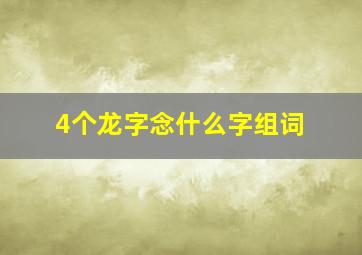 4个龙字念什么字组词